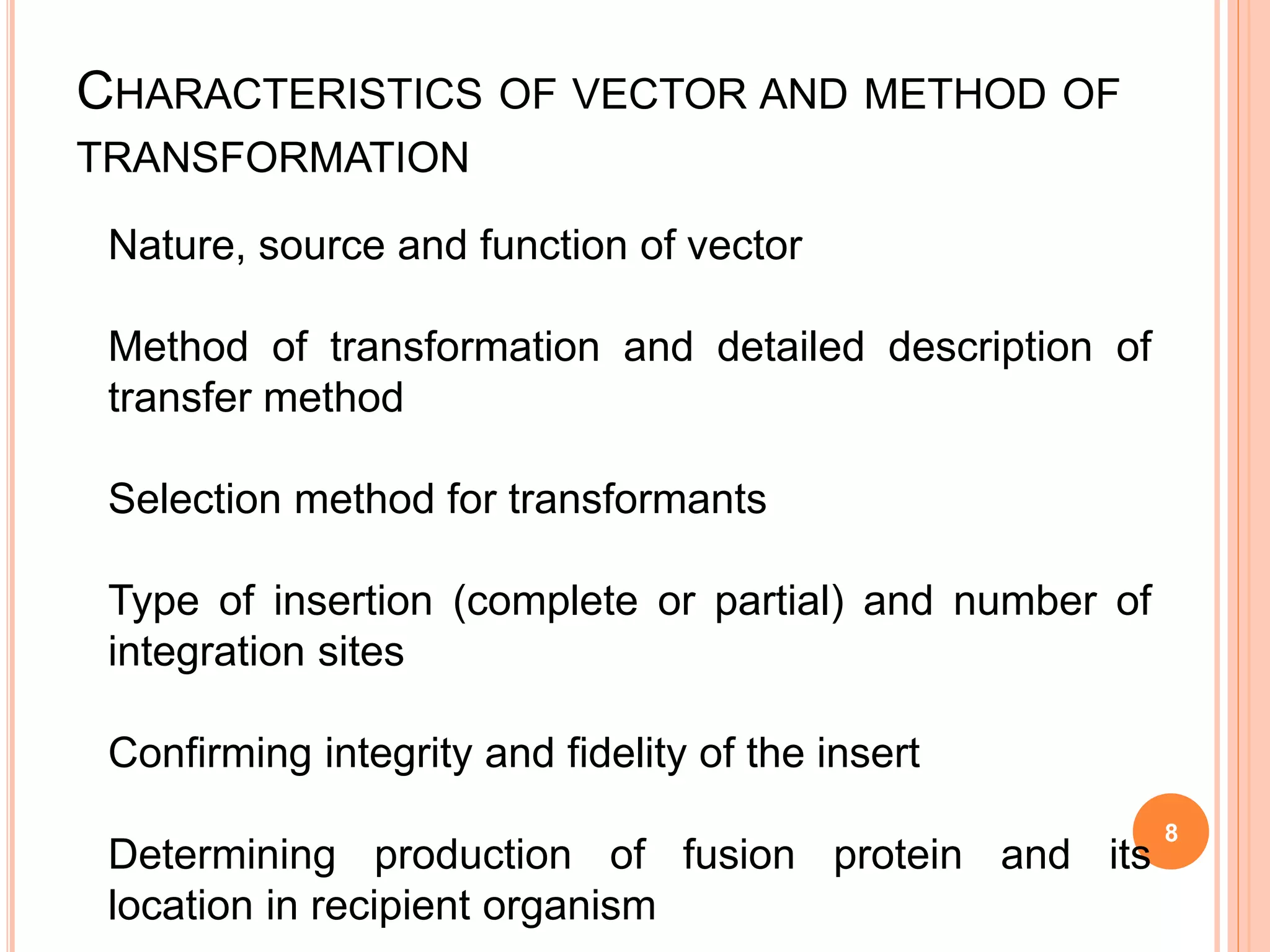 CHARACTERISTICS OF VECTOR AND METHOD OF TRANSFORMATION

Nature, source and function of vector

Method of transformation and detailed description of transfer method

Selection method for transformants

Type of insertion (complete or partial) and number of integration sites

Confirming integrity and fidelity of the insert

Determining production of fusion protein and its location in recipient organism

8